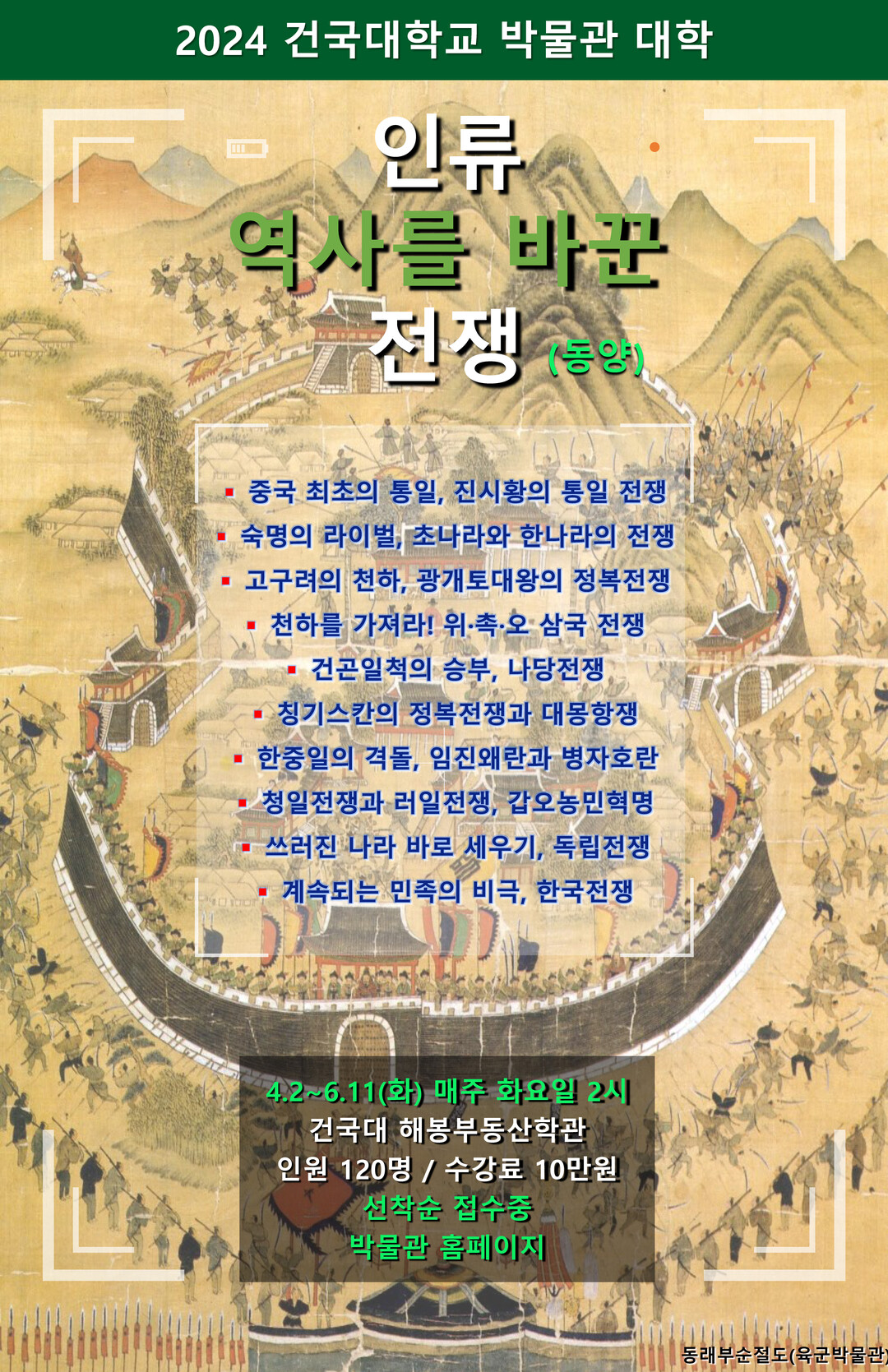 2024 건국대학교 박물관 대학

인류
역사를 바꾼
전쟁 (동양)

• 중국 최초의 통일, 진시황의 통일 전쟁
• 숙명의 라이벌, 초나라와 한나라의 전쟁
• 고구려의 천하, 광개토대왕의 정복전쟁
• 천하를 가져라! 위·촉·오 삼국 전쟁
• 건곤일척의 승부, 나당전쟁
• 칭기스칸의 정복전쟁과 대몽항쟁
• 한중일의 격돌, 임진왜란과 병자호란
• 청일전쟁과 러일전쟁, 갑오농민혁명
• 쓰러진 나라 바로 세우기, 독립전쟁
• 계속되는 민족의 비극, 한국전쟁

4.2~6.11(화) 매주 화요일 2시
건국대 해봉부동산학관
인원 120명 / 수강료 10만원
선착순 접수중
박물관 홈페이지

동래부순절도(육군박물관)